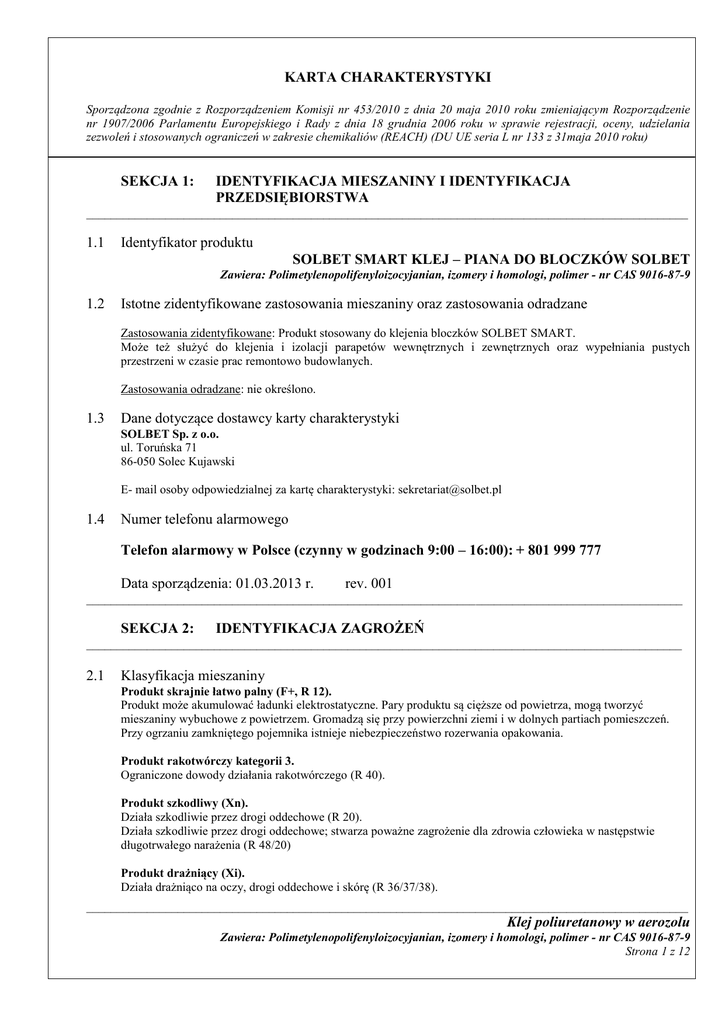 KARTA CHARAKTERYSTYKI

Sporządzona zgodnie z Rozporządzeniem Komisji nr 453/2010 z dnia 20 maja 2010 roku zmieniającym Rozporządzenie nr 1907/2006 Parlamentu Europejskiego i Rady z dnia 18 grudnia 2006 roku w sprawie rejestracji, oceny, udzielania zezwoleń i stosowanych ograniczeń w zakresie chemikaliów (REACH) (DU UE seria L nr 133 z 31maja 2010 roku)

SEKCJA 1: IDENTYFIKACJA MIESZANINY I IDENTYFIKACJA PRZEDSIĘBIORSTWA

1.1 Identyfikator produktu

SOLBET SMART KLEJ – PIANA DO BLOCZKÓW SOLBET

Zawiera: Polimetylenopolifenyloizocyjanian, izomery i homologi, polimer - nr CAS 9016-87-9

1.2 Istotne zidentyfikowane zastosowania mieszaniny oraz zastosowania odradzane

Zastosowania zidentyfikowane: Produkt stosowany do klejenia bloczków SOLBET SMART. Może też służyć do klejenia i izolacji parapetów wewnętrznych i zewnętrznych oraz wypełniania pustych przestrzeni w czasie prac remontowo budowlanych.

Zastosowania odradzane: nie określono.

1.3 Dane dotyczące dostawcy karty charakterystyki
SOLBET Sp. z o.o.
ul. Toruńska 71
86-050 Solec Kujawski

E- mail osoby odpowiedzialnej za kartę charakterystyki: sekretariat@solbet.pl

1.4 Numer telefonu alarmowego

Telefon alarmowy w Polsce (czynny w godzinach 9:00 – 16:00): + 801 999 777

Data sporządzenia: 01.03.2013 r. rev. 001

SEKCJA 2: IDENTYFIKACJA ZAGROŻEŃ

2.1 Klasyfikacja mieszaniny
Produkt skrajnie łatwo palny (F+, R 12).
Produkt może akumulować ładunki elektrostatyczne. Pary produktu są cięższe od powietrza, mogą tworzyć mieszaniny wybuchowe z powietrzem. Gromadzą się przy powierzchni ziemi i w dolnych partiach pomieszczeń. Przy ogrzaniu zamkniętego pojemnika istnieje niebezpieczeństwo rozerwania opakowania.

Produkt rakotwórczy kategorii 3.
Ograniczone dowody działania rakotwórczego (R 40).

Produkt szkodliwy (Xn).
Działa szkodliwie przez drogi oddechowe (R 20).
Działa szkodliwie przez drogi oddechowe; stwarza poważne zagrożenie dla zdrowia człowieka w następstwie długotrwałego narażenia (R 48/20)

Produkt drażniący (Xi).
Działa drażniąco na oczy, drogi oddechowe i skórę (R 36/37/38).

Klej poliuretanowy w aerozolu
Zawiera: Polimetylenopolifenyloizocyjanian, izomery i homologi, polimer - nr CAS 9016-87-9
Strona 1 z 12